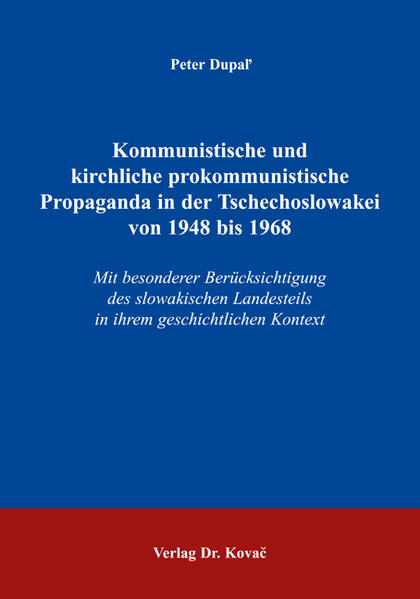 Peter Dupaľ

Kommunistische und kirchliche prokommunistische Propaganda in der Tschechoslowakei von 1948 bis 1968

Mit besonderer Berücksichtigung des slowakischen Landesteils in ihrem geschichtlichen Kontext

Verlag Dr. Kovač